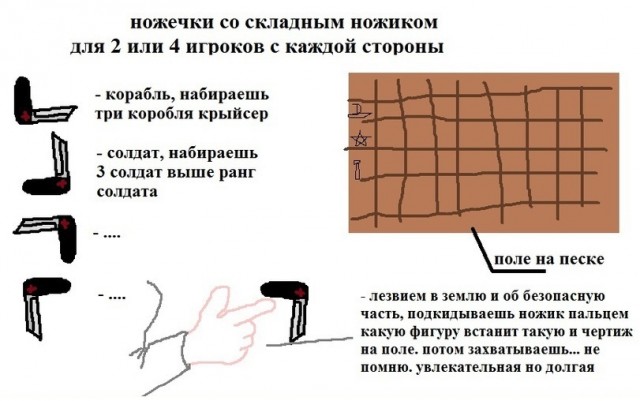 ножечки со складным ножиком
для 2 или 4 игроков с каждой стороны

- корабль, набираешь три коробля крыйсер

- солдат, набираешь 3 солдат выше ранг солдата

- ....

- ....

поле на песке

- лезвием в землю и об безопасную часть, подкидываешь ножик пальцем какую фигуру встанит такую и чертиж на поле. потом захватываешь... не помню. увлекательная но долгая